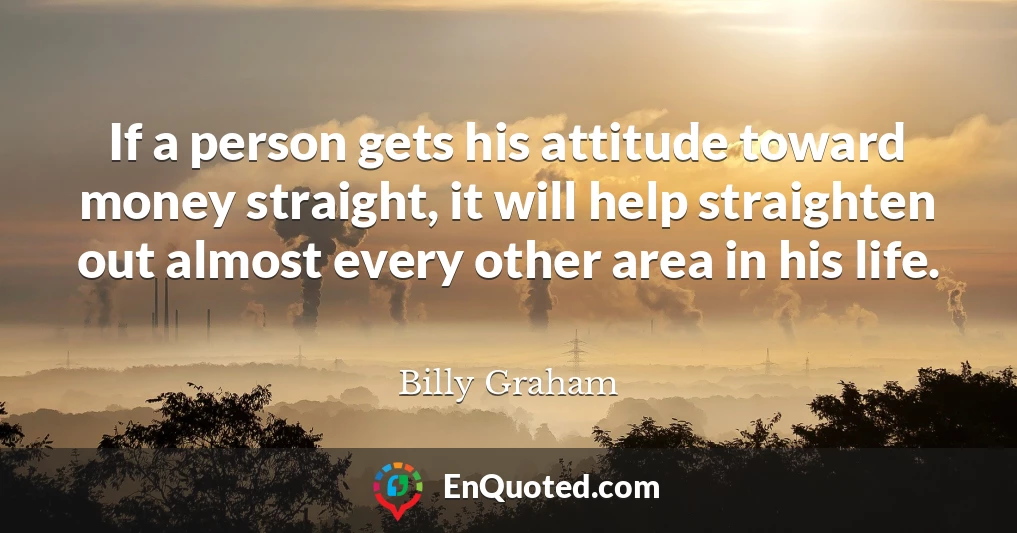 If a person gets his attitude toward money straight, it will help straighten out almost every other area in his life.

Billy Graham

EnQuoted.com